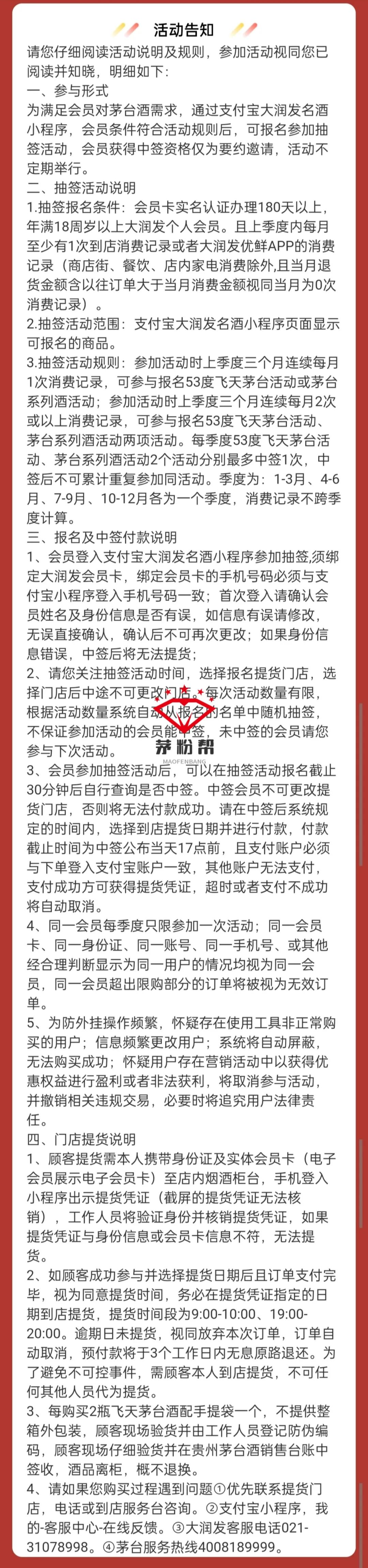 活动告知

请您仔细阅读活动说明及规则，参加活动视同您已阅读并知晓，明细如下：

一、参与形式

为满足会员对茅台酒需求，通过支付宝大润发名酒小程序，会员条件符合活动规则后，可报名参加抽签活动，会员获得中签资格仅为要约邀请，活动不定期举行。

二、抽签活动说明

1.抽签报名条件：会员卡实名认证办理180天以上，年满18周岁以上大润发个人会员。且上季度内每月至少有1次到店消费记录或者大润发优鲜APP的消费记录（商店街、餐饮、店内家电消费除外,且当月退货金额含以往订单大于当月消费金额视同当月为0次消费记录）。

2.抽签活动范围：支付宝大润发名酒小程序页面显示可报名的商品。

3.抽签活动规则：参加活动时上季度三个月连续每月1次消费记录，可参与报名53度飞天茅台活动或茅台系列酒活动；参加活动时上季度三个月连续每月2次或以上消费记录，可参与报名53度飞天茅台活动、茅台系列酒活动两项活动。每季度53度飞天茅台活动、茅台系列酒活动2个活动分别最多中签1次，中签后不可累计重复参加同活动。季度为：1-3月、4-6月、7-9月、10-12月各为一个季度，消费记录不跨季度计算。

三、报名及中签付款说明

1、会员登入支付宝大润发名酒小程序参加抽签,须绑定大润发会员卡，绑定会员卡的手机号码必须与支付宝小程序登入手机号码一致；首次登入请确认会员姓名及身份信息是否有误，如信息有误请修改，无误直接确认，确认后不可再次更改；如果身份信息错误，中签后将无法提货；

2、请您关注抽签活动时间，选择报名提货门店，选择门店后中途不可更改门店。每次活动数量有限，根据活动数量系统自动从报名的名单中随机抽签，不保证参加活动的会员能中签，未中签的会员请您参与下次活动。

茅粉帮
MAOFENBANG

3、会员参加抽签活动后，可以在抽签活动报名截止30分钟后自行查询是否中签。中签会员不可更改提货门店，否则将无法付款成功。请在中签后系统规定的时间内，选择到店提货日期并进行付款，付款截止时间为中签公布当天17点前，且支付账户必须与下单登入支付宝账户一致，其他账户无法支付，支付成功方可获得提货凭证，超时或者支付不成功将自动取消。

4、同一会员每季度只限参加一次活动；同一会员卡、同一身份证、同一账号、同一手机号、或其他经合理判断显示为同一用户的情况均视为同一会员，同一会员超出限购部分的订单将被视为无效订单。

5、为防外挂操作频繁，怀疑存在使用工具非正常购买的用户；信息频繁更改用户；系统将自动屏蔽，无法购买成功；怀疑用户存在营销活动中以获得优惠权益进行盈利或者非法获利，将取消参与活动，并撤销相关违规交易，必要时将追究用户法律责任。

四、门店提货说明

1、顾客提货需本人携带身份证及实体会员卡（电子会员展示电子会员卡）至店内烟酒柜台，手机登入小程序出示提货凭证（截屏的提货凭证无法核销），工作人员将验证身份并核销提货凭证，如果提货凭证与身份信息或会员卡信息不符，无法提货。

2、如顾客成功参与并选择提货日期后且订单支付完毕，视为同意提货时间，务必在提货凭证指定的日期到店提货，提货时间段为9:00-10:00、19:00-20:00。逾期日未提货，视同放弃本次订单，订单自动取消，预付款将于3个工作日内无息原路退还。为了避免不可控事件，需顾客本人到店提货，不可任何其他人员代为提货。

3、每购买2瓶飞天茅台酒配手提袋一个，不提供整箱外包装，顾客现场验货并由工作人员登记防伪编码，顾客现场仔细验货并在贵州茅台酒销售台账中签收，酒品离柜，概不退换。

4、请如果您购买过程遇到问题①优先联系提货门店，电话或到店服务台咨询。②支付宝小程序，我的-客服中心-在线反馈。③大润发客服电话021-31078998。④茅台服务热线4008189999。